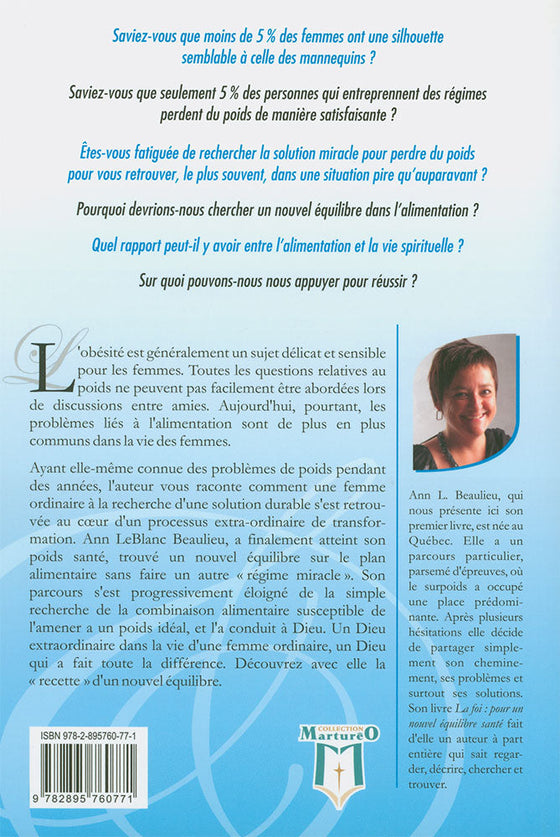 Saviez-vous que moins de 5 % des femmes ont une silhouette semblable à celle des mannequins ?

Saviez-vous que seulement 5 % des personnes qui entreprennent des régimes perdent du poids de manière satisfaisante ?

Êtes-vous fatiguée de rechercher la solution miracle pour perdre du poids pour vous retrouver, le plus souvent, dans une situation pire qu'auparavant ?

Pourquoi devrions-nous chercher un nouvel équilibre dans l'alimentation ?

Quel rapport peut-il y avoir entre l'alimentation et la vie spirituelle ?

Sur quoi pouvons-nous nous appuyer pour réussir ?

L'obésité est généralement un sujet délicat et sensible pour les femmes. Toutes les questions relatives au poids ne peuvent pas facilement être abordées lors de discussions entre amies. Aujourd'hui, pourtant, les problèmes liés à l'alimentation sont de plus en plus communs dans la vie des femmes.

Ayant elle-même connue des problèmes de poids pendant des années, l'auteur vous raconte comment une femme ordinaire à la recherche d'une solution durable s'est retrouvée au cœur d'un processus extra-ordinaire de transformation. Ann LeBlanc Beaulieu, a finalement atteint son poids santé, trouvé un nouvel équilibre sur le plan alimentaire sans faire un autre « régime miracle ». Son parcours s'est progressivement éloigné de la simple recherche de la combinaison alimentaire susceptible de l'amener a un poids idéal, et l'a conduit à Dieu. Un Dieu extraordinaire dans la vie d'une femme ordinaire, un Dieu qui a fait toute la différence. Découvrez avec elle la « recette » d'un nouvel équilibre.

Ann L. Beaulieu, qui nous présente ici son premier livre, est née au Québec. Elle a un parcours particulier, parsemé d'épreuves, où le surpoids a occupé une place prédominante. Après plusieurs hésitations elle décide de partager simplement son cheminement, ses problèmes et surtout ses solutions. Son livre La foi : pour un nouvel équilibre santé fait d'elle un auteur à part entière qui sait regarder, décrire, chercher et trouver.

ISBN 978-2-895760-77-1

9 782895 760771

COLLECTION MartureO